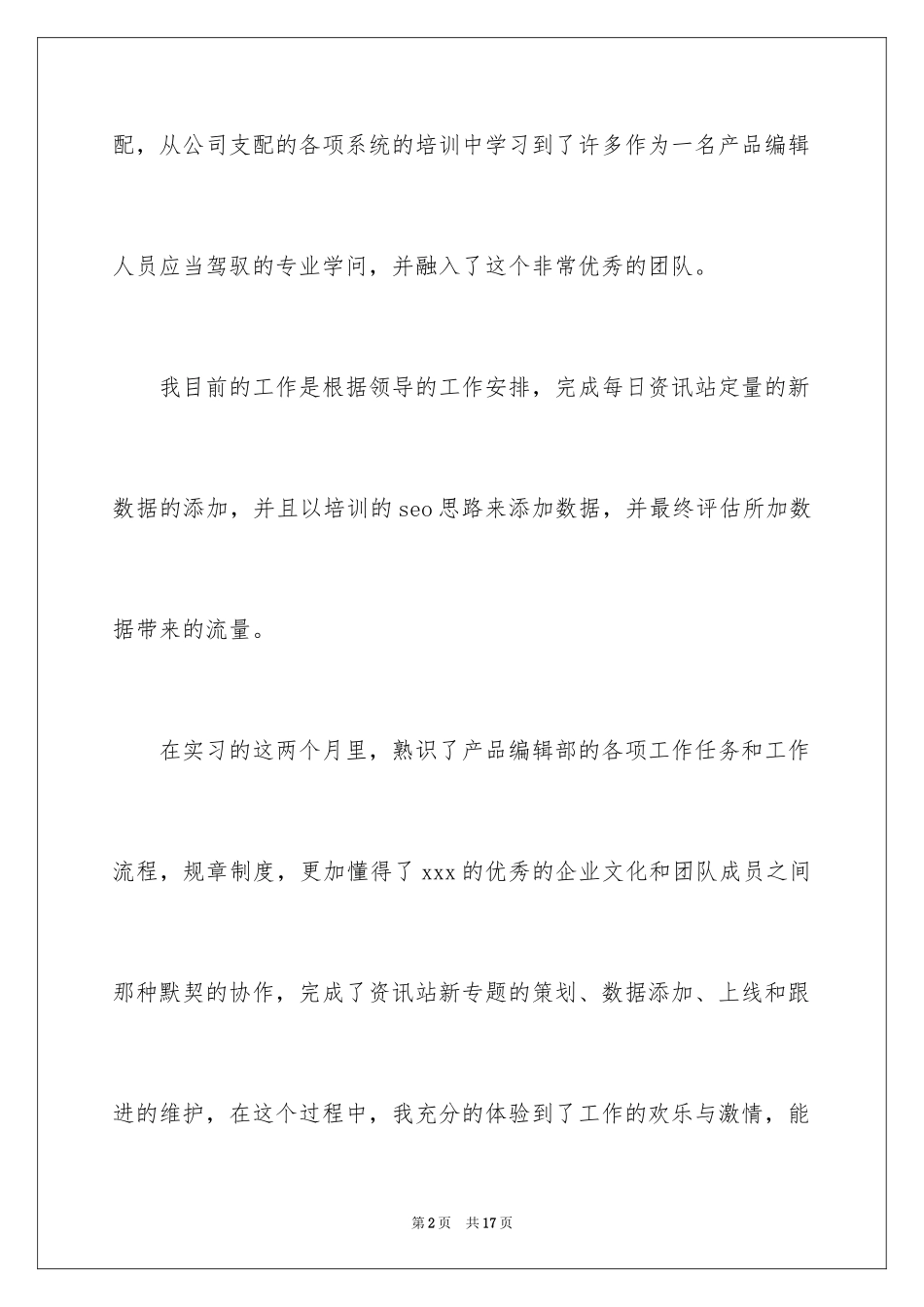 配，从公司支配的各项系统的培训中学习到了许多作为一名产品编辑人员应当驾驭的专业学问，并融入了这个非常优秀的团队。

我目前的工作是根据领导的工作安排，完成每日资讯站定量的新数据的添加，并且以培训的seo思路来添加数据，并最终评估所加数据带来的流量。

在实习的这两个月里，熟识了产品编辑部的各项工作任务和工作流程，规章制度，更加懂得了xxx的优秀的企业文化和团队成员之间那种默契的协作，完成了资讯站新专题的策划、数据添加、上线和跟进的维护，在这个过程中，我充分的体验到了工作的欢乐与激情，能

第2页 共17页